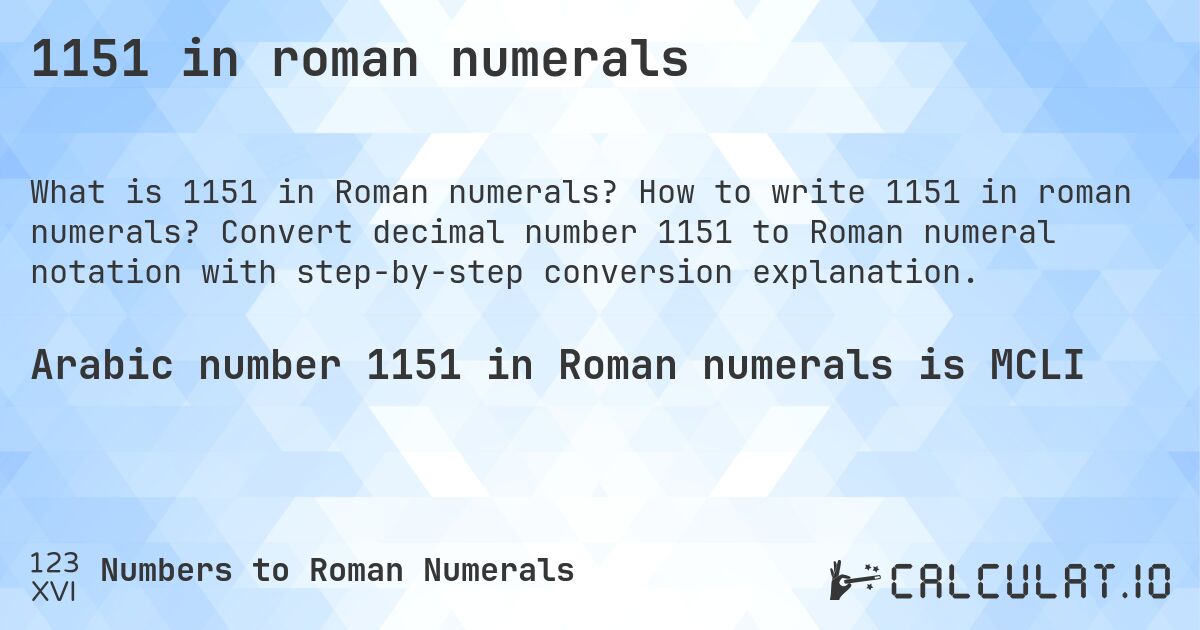 1151 in roman numerals

What is 1151 in Roman numerals? How to write 1151 in roman numerals? Convert decimal number 1151 to Roman numeral notation with step-by-step conversion explanation.

Arabic number 1151 in Roman numerals is MCLI

123
XVI
Numbers to Roman Numerals

CALCULAT.IO